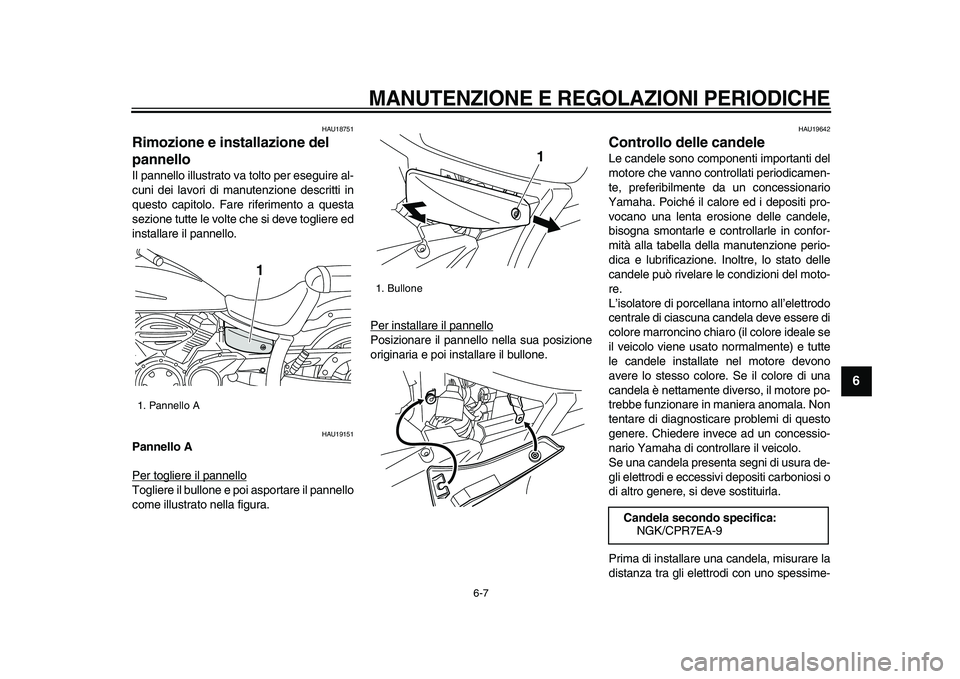 MANUTENZIONE E REGOLAZIONI PERIODICHE

HAU18751

Rimozione e installazione del pannello

Il pannello illustrato va tolto per eseguire alcuni dei lavori di manutenzione descritti in questo capitolo. Fare riferimento a questa sezione tutte le volte che si deve togliere ed installare il pannello.

1

1. Pannello A

HAU19151

Pannello A

Per togliere il pannello
Togliere il bullone e poi asportare il pannello come illustrato nella figura.

1

1. Bullone

Per installare il pannello
Posizionare il pannello nella sua posizione originaria e poi installare il bullone.

HAU19642

Controllo delle candele

Le candele sono componenti importanti del motore che vanno controllati periodicamente, preferibilmente da un concessionario Yamaha. Poiché il calore ed i depositi provocano una lenta erosione delle candele, bisogna smontarle e controllarle in conformità alla tabella della manutenzione periodica e lubrificazione. Inoltre, lo stato delle candele può rivelare le condizioni del motore.
L'isolatore di porcellana intorno all'elettrodo centrale di ciascuna candela deve essere di colore marroncino chiaro (il colore ideale se il veicolo viene usato normalmente) e tutte le candele installate nel motore devono avere lo stesso colore. Se il colore di una candela è nettamente diverso, il motore potrebbe funzionare in maniera anomala. Non tentare di diagnosticare problemi di questo genere. Chiedere invece ad un concessionario Yamaha di controllare il veicolo.
Se una candela presenta segni di usura degli elettrodi e eccessivi depositi carboniosi o di altro genere, si deve sostituirla.

Candela secondo specifica:
NGK/CPR7EA-9

Prima di installare una candela, misurare la distanza tra gli elettrodi con uno spessime-

6

6-7

carmanualsonline.info